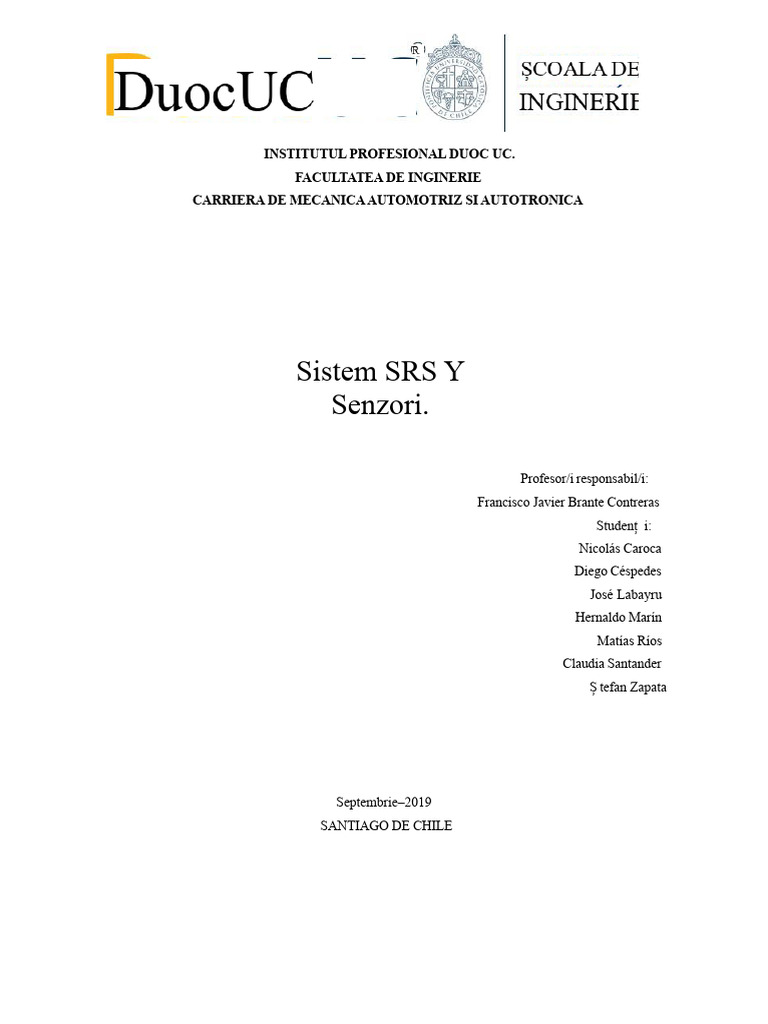 DuocUC

ȘCOALA DE
INGINERIE

INSTITUTUL PROFESIONAL DUOC UC.
FACULTATEA DE INGINERIE
CARRIERA DE MECANICA AUTOMOTRIZ SI AUTOTRONICA

Sistem SRS Y
Senzori.

Profesor/i responsabil/i:
Francisco Javier Brante Contreras
Studenț i:
Nicolás Caroca
Diego Céspedes
José Labayru
Hernaldo Marín
Matías Ríos
Claudia Santander
Ș tefan Zapata

Septembrie–2019
SANTIAGO DE CHILE